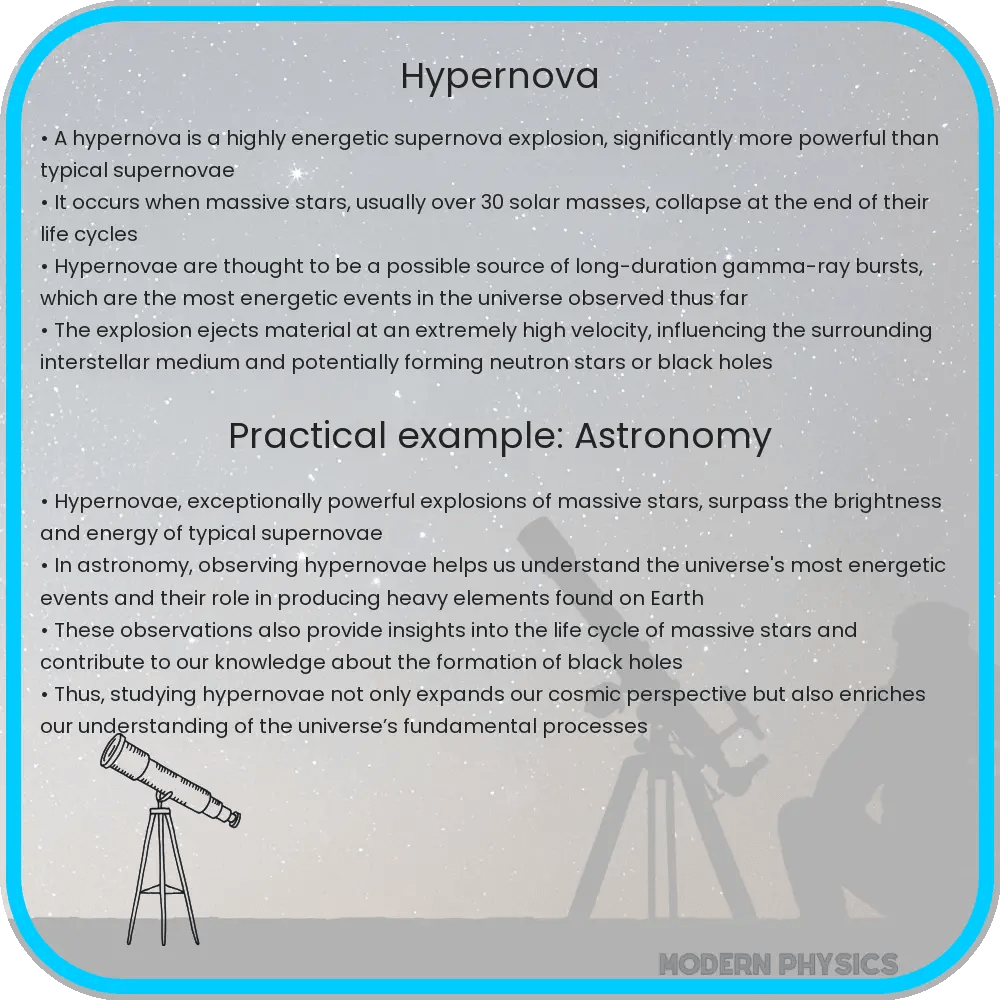 Hypernova

• A hypernova is a highly energetic supernova explosion, significantly more powerful than typical supernovae
• It occurs when massive stars, usually over 30 solar masses, collapse at the end of their life cycles
• Hypernovae are thought to be a possible source of long-duration gamma-ray bursts, which are the most energetic events in the universe observed thus far
• The explosion ejects material at an extremely high velocity, influencing the surrounding interstellar medium and potentially forming neutron stars or black holes

Practical example: Astronomy

• Hypernovae, exceptionally powerful explosions of massive stars, surpass the brightness and energy of typical supernovae
• In astronomy, observing hypernovae helps us understand the universe's most energetic events and their role in producing heavy elements found on Earth
• These observations also provide insights into the life cycle of massive stars and contribute to our knowledge about the formation of black holes
• Thus, studying hypernovae not only expands our cosmic perspective but also enriches our understanding of the universe's fundamental processes

MODERN PHYSICS